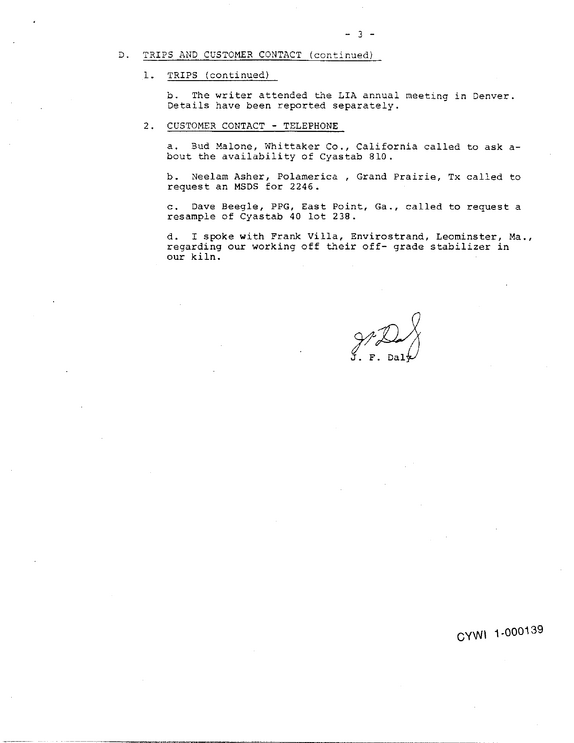 - 3 -

D. TRIPS AND CUSTOMER CONTACT (continued)

1. TRIPS (continued)

b. The writer attended the LIA annual meeting in Denver. Details have been reported separately.

2. CUSTOMER CONTACT - TELEPHONE

a. Bud Malone, Whittaker Co., California called to ask about the availability of Cyastab 810.

b. Neelam Asher, Polamerica , Grand Prairie, Tx called to request an MSDS for 2246.

c. Dave Beegle, PPG, East Point, Ga., called to request a resample of Cyastab 40 lot 238.

d. I spoke with Frank Villa, Envirostrand, Leominster, Ma., regarding our working off their off- grade stabilizer in our kiln.

J. F. Daly

CYWI 1-000139